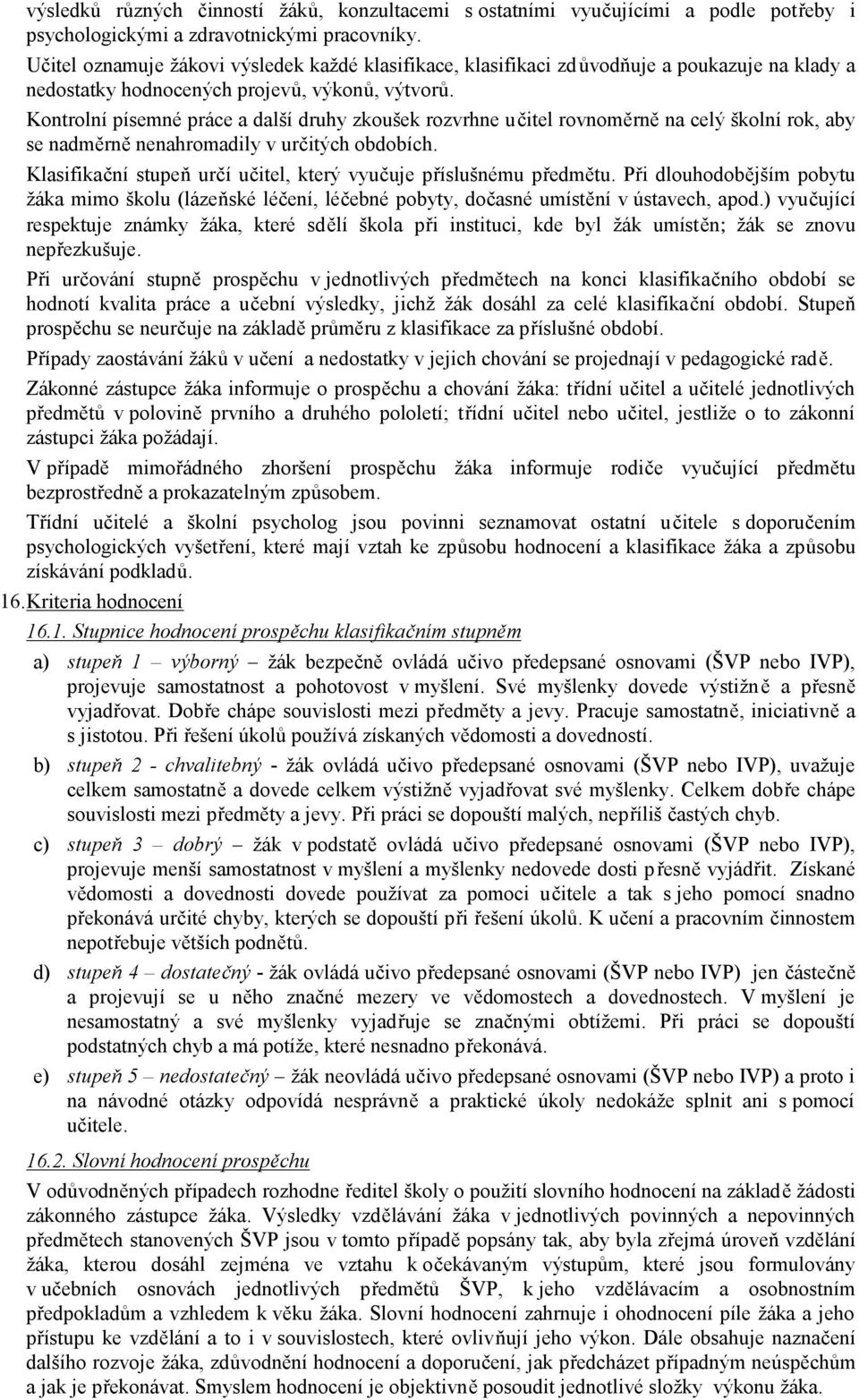 výsledků různých činností žáků, konzultacemi s ostatními vyučujícími a podle potřeby i psychologickými a zdravotnickými pracovníky.

Učitel oznamuje žákovi výsledek každé klasifikace, klasifikaci zdůvodňuje a poukazuje na klady a nedostatky hodnocených projevů, výkonů, výtvorů.

Kontrolní písemné práce a další druhy zkoušek rozvrhne učitel rovnoměrně na celý školní rok, aby se nadměrně nenahromadily v určitých obdobích.

Klasifikační stupeň určí učitel, který vyučuje příslušnému předmětu. Při dlouhodobějším pobytu žáka mimo školu (lázeňské léčení, léčebné pobyty, dočasné umístění v ústavech, apod.) vyučující respektuje známky žáka, které sdělí škola při instituci, kde byl žák umístěn; žák se znovu nepřezkušuje.

Při určování stupně prospěchu v jednotlivých předmětech na konci klasifikačního období se hodnotí kvalita práce a učební výsledky, jichž žák dosáhl za celé klasifikační období. Stupeň prospěchu se neurčuje na základě průměru z klasifikace za příslušné období.

Případy zaostávání žáků v učení a nedostatky v jejich chování se projednají v pedagogické radě.

Zákonné zástupce žáka informuje o prospěchu a chování žáka: třídní učitel a učitelé jednotlivých předmětů v polovině prvního a druhého pololetí; třídní učitel nebo učitel, jestliže o to zákonní zástupci žáka požádají.

V případě mimořádného zhoršení prospěchu žáka informuje rodiče vyučující předmětu bezprostředně a prokazatelným způsobem.

Třídní učitelé a školní psycholog jsou povinni seznamovat ostatní učitele s doporučením psychologických vyšetření, které mají vztah ke způsobu hodnocení a klasifikace žáka a způsobu získávání podkladů.

16. Kriteria hodnocení

16.1. Stupnice hodnocení prospěchu klasifikačním stupněm

a) stupeň 1 – výborný – žák bezpečně ovládá učivo předepsané osnovami (ŠVP nebo IVP), projevuje samostatnost a pohotovost v myšlení. Své myšlenky dovede výstižně a přesně vyjadřovat. Dobře chápe souvislosti mezi předměty a jevy. Pracuje samostatně, iniciativně a s jistotou. Při řešení úkolů používá získaných vědomosti a dovedností.

b) stupeň 2 - chvalitebný - žák ovládá učivo předepsané osnovami (ŠVP nebo IVP), uvažuje celkem samostatně a dovede celkem výstižně vyjadřovat své myšlenky. Celkem dobře chápe souvislosti mezi předměty a jevy. Při práci se dopouští malých, nepříliš častých chyb.

c) stupeň 3 – dobrý – žák v podstatě ovládá učivo předepsané osnovami (ŠVP nebo IVP), projevuje menší samostatnost v myšlení a myšlenky nedovede dosti přesně vyjádřit. Získané vědomosti a dovednosti dovede používat za pomoci učitele a tak s jeho pomocí snadno překonává určité chyby, kterých se dopouští při řešení úkolů. K učení a pracovním činnostem nepotřebuje větších podnětů.

d) stupeň 4 – dostatečný - žák ovládá učivo předepsané osnovami (ŠVP nebo IVP) jen částečně a projevují se u něho značné mezery ve vědomostech a dovednostech. V myšlení je nesamostatný a své myšlenky vyjadřuje se značnými obtížemi. Při práci se dopouští podstatných chyb a má potíže, které nesnadno překonává.

e) stupeň 5 – nedostatečný – žák neovládá učivo předepsané osnovami (ŠVP nebo IVP) a proto i na návodné otázky odpovídá nesprávně a praktické úkoly nedokáže splnit ani s pomocí učitele.

16.2. Slovní hodnocení prospěchu

V odůvodněných případech rozhodne ředitel školy o použití slovního hodnocení na základě žádosti zákonného zástupce žáka. Výsledky vzdělávání žáka v jednotlivých povinných a nepovinných předmětech stanovených ŠVP jsou v tomto případě popsány tak, aby byla zřejmá úroveň vzdělání žáka, kterou dosáhl zejména ve vztahu k očekávaným výstupům, které jsou formulovány v učebních osnovách jednotlivých předmětů ŠVP, k jeho vzdělávacím a osobnostním předpokladům a vzhledem k věku žáka. Slovní hodnocení zahrnuje i ohodnocení píle žáka a jeho přístupu ke vzdělání a to i v souvislostech, které ovlivňují jeho výkon. Dále obsahuje naznačení dalšího rozvoje žáka, zdůvodnění hodnocení a doporučení, jak předcházet případným neúspěchům a jak je překonávat. Smyslem hodnocení je objektivně posoudit jednotlivé složky výkonu žáka.